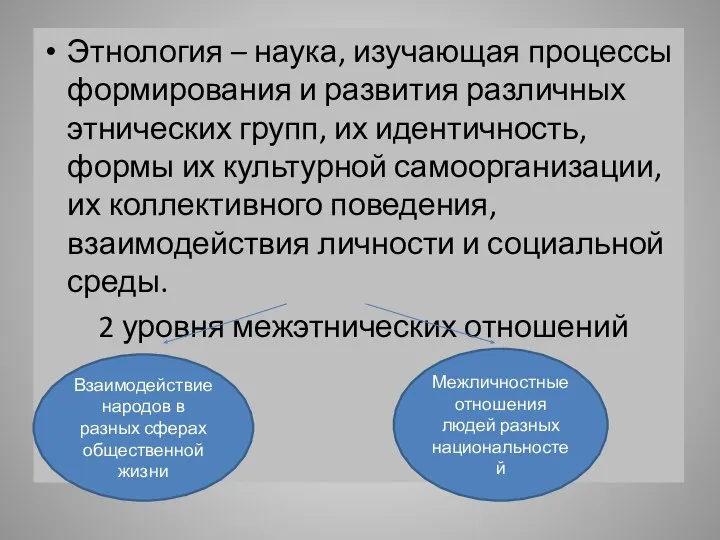 • Этнология – наука, изучающая процессы формирования и развития различных этнических групп, их идентичность, формы их культурной самоорганизации, их коллективного поведения, взаимодействия личности и социальной среды.

2 уровня межэтнических отношений

Взаимодействие народов в разных сферах общественной жизни

Межличностные отношения людей разных национальностей